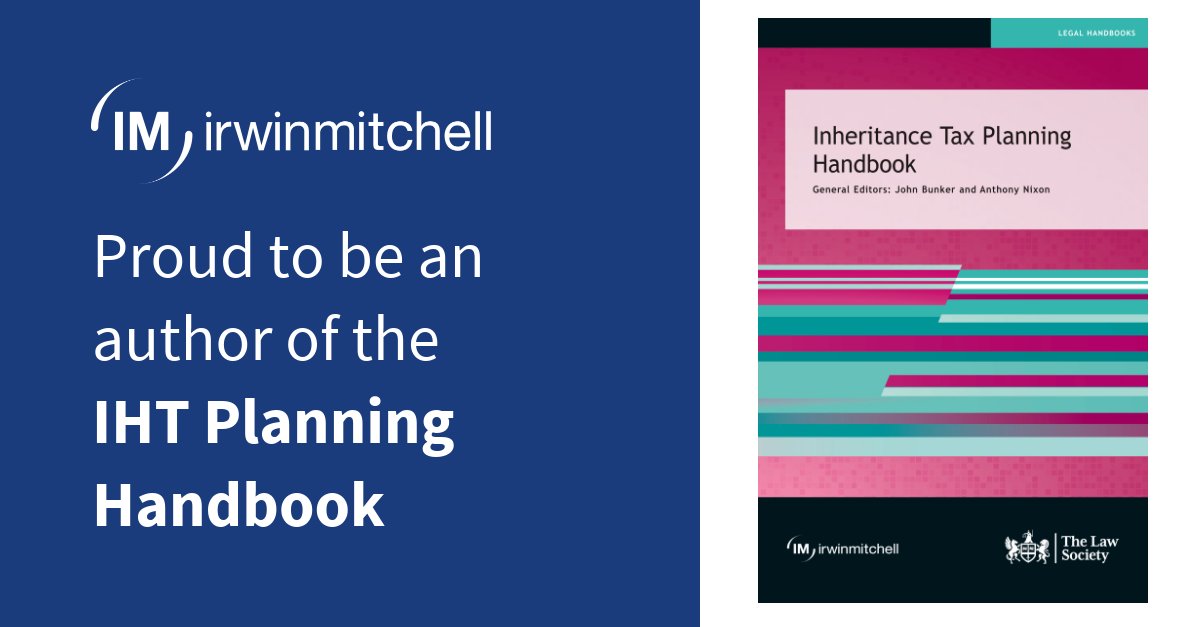 IM irwinmitchell

Proud to be an author of the **IHT Planning Handbook**

LEGAL HANDBOOKS

Inheritance Tax Planning Handbook

General Editors: John Bunker and Anthony Nixon

IM irwinmitchell

The Law Society